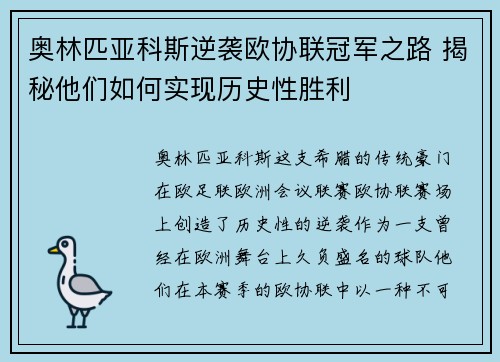 奥林匹亚科斯逆袭欧协联冠军之路 揭秘他们如何实现历史性胜利

奥林匹亚科斯这支希腊的传统豪门在欧足联欧洲会议联赛欧协联赛场上创造了历史性的逆袭作为一支曾经在欧洲舞台上久负盛名的球队他们在本赛季的欧协联中以一种不可